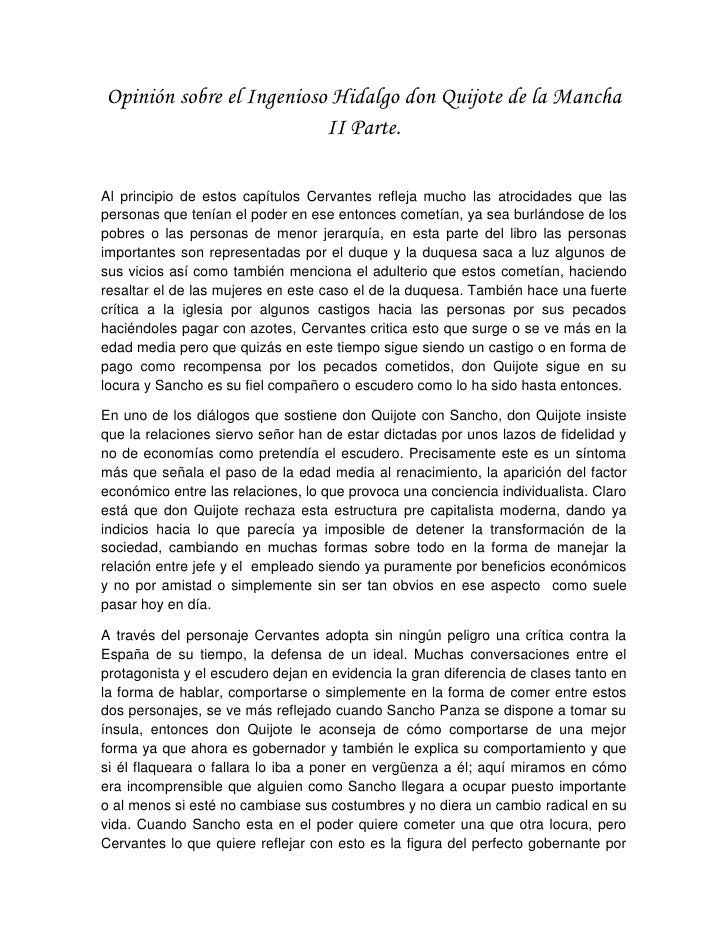 Opinión sobre el Ingenioso Hidalgo don Quijote de la Mancha II Parte.

Al principio de estos capítulos Cervantes refleja mucho las atrocidades que las personas que tenían el poder en ese entonces cometían, ya sea burlándose de los pobres o las personas de menor jerarquía, en esta parte del libro las personas importantes son representadas por el duque y la duquesa saca a luz algunos de sus vicios así como también menciona el adulterio que estos cometían, haciendo resaltar el de las mujeres en este caso el de la duquesa. También hace una fuerte crítica a la iglesia por algunos castigos hacia las personas por sus pecados haciéndoles pagar con azotes, Cervantes critica esto que surge o se ve más en la edad media pero que quizás en este tiempo sigue siendo un castigo o en forma de pago como recompensa por los pecados cometidos, don Quijote sigue en su locura y Sancho es su fiel compañero o escudero como lo ha sido hasta entonces.

En uno de los diálogos que sostiene don Quijote con Sancho, don Quijote insiste que la relaciones siervo señor han de estar dictadas por unos lazos de fidelidad y no de economías como pretendía el escudero. Precisamente este es un síntoma más que señala el paso de la edad media al renacimiento, la aparición del factor económico entre las relaciones, lo que provoca una conciencia individualista. Claro está que don Quijote rechaza esta estructura pre capitalista moderna, dando ya indicios hacia lo que parecía ya imposible de detener la transformación de la sociedad, cambiando en muchas formas sobre todo en la forma de manejar la relación entre jefe y el empleado siendo ya puramente por beneficios económicos y no por amistad o simplemente sin ser tan obvios en ese aspecto como suele pasar hoy en día.

A través del personaje Cervantes adopta sin ningún peligro una crítica contra la España de su tiempo, la defensa de un ideal. Muchas conversaciones entre el protagonista y el escudero dejan en evidencia la gran diferencia de clases tanto en la forma de hablar, comportarse o simplemente en la forma de comer entre estos dos personajes, se ve más reflejado cuando Sancho Panza se dispone a tomar su ínsula, entonces don Quijote le aconseja de cómo comportarse de una mejor forma ya que ahora es gobernador y también le explica su comportamiento y que si él flaqueara o fallara lo iba a poner en vergüenza a él; aquí miramos en cómo era incomprensible que alguien como Sancho llegara a ocupar puesto importante o al menos si esté no cambiase sus costumbres y no diera un cambio radical en su vida. Cuando Sancho esta en el poder quiere cometer una que otra locura, pero Cervantes lo que quiere reflejar con esto es la figura del perfecto gobernante por